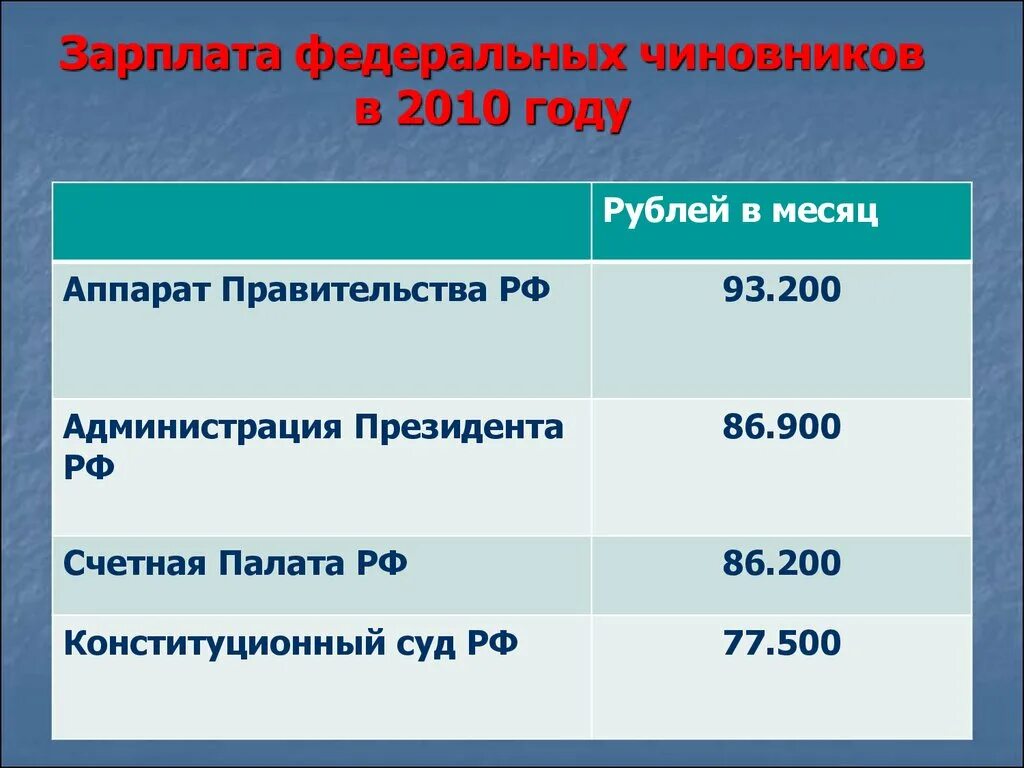 Зарплата федеральных чиновников в 2010 году

| | Рублей в месяц |
|---|---|
| Аппарат Правительства РФ | 93.200 |
| Администрация Президента РФ | 86.900 |
| Счетная Палата РФ | 86.200 |
| Конституционный суд РФ | 77.500 |